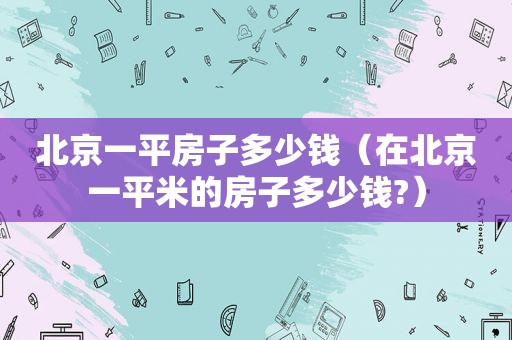 北京一平房子多少钱（在北京一平米的房子多少钱?）

STATIONERY